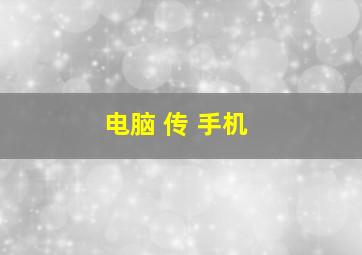 电脑 传 手机